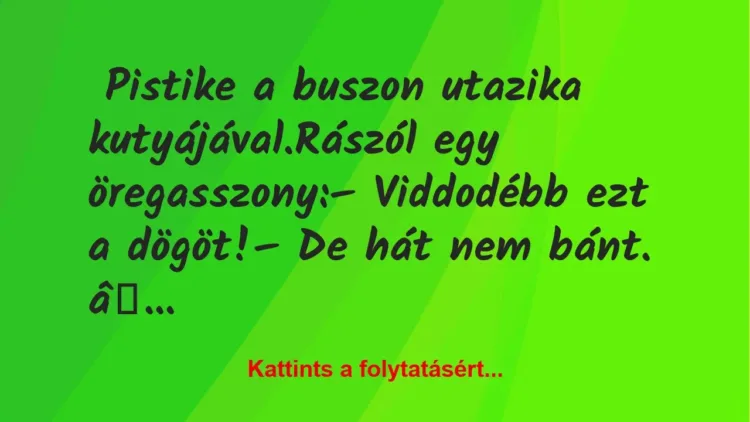 Pistike a buszon utazika kutyájával.Rászól egy öregasszony:– Viddodébb ezt a dögöt!– De hát nem bánt. â…

Kattints a folytatásért...